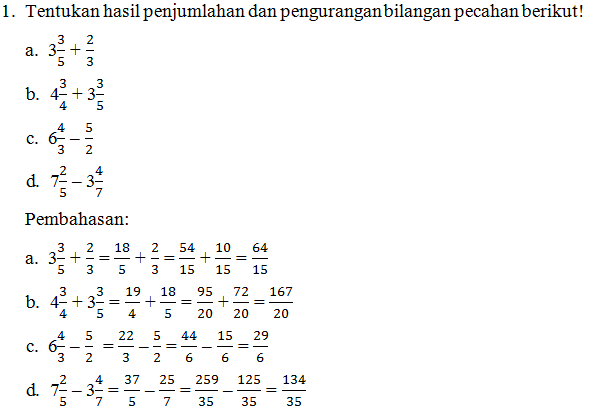 1. Tentukan hasil penjumlahan dan pengurangan bilangan pecahan berikut!

a. $3\frac{3}{5} + \frac{2}{3}$

b. $4\frac{3}{4} + 3\frac{3}{5}$

c. $6\frac{4}{3} - \frac{5}{2}$

d. $7\frac{2}{5} - 3\frac{4}{7}$

Pembahasan:

a. $3\frac{3}{5} + \frac{2}{3} = \frac{18}{5} + \frac{2}{3} = \frac{54}{15} + \frac{10}{15} = \frac{64}{15}$

b. $4\frac{3}{4} + 3\frac{3}{5} = \frac{19}{4} + \frac{18}{5} = \frac{95}{20} + \frac{72}{20} = \frac{167}{20}$

c. $6\frac{4}{3} - \frac{5}{2} = \frac{22}{3} - \frac{5}{2} = \frac{44}{6} - \frac{15}{6} = \frac{29}{6}$

d. $7\frac{2}{5} - 3\frac{4}{7} = \frac{37}{5} - \frac{25}{7} = \frac{259}{35} - \frac{125}{35} = \frac{134}{35}$